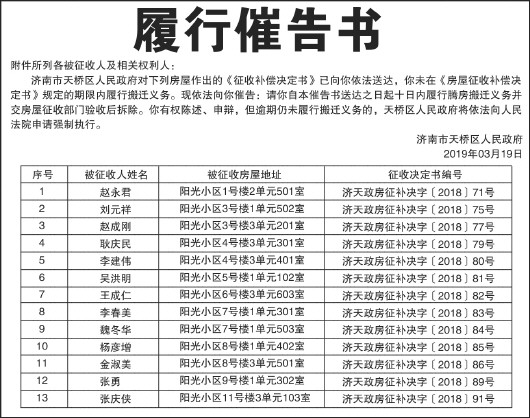 履行催告书

附件所列各被征收人及相关权利人：

济南市天桥区人民政府对下列房屋作出的《征收补偿决定书》已向你依法送达，你未在《房屋征收补偿决定书》规定的期限内履行搬迁义务。现依法向你催告：请你自本催告书送达之日起十日内履行腾房搬迁义务并交房屋征收部门验收后拆除。你有权陈述、申辩，但逾期仍未履行搬迁义务的，天桥区人民政府将依法向人民法院申请强制执行。

济南市天桥区人民政府
2019年03月19日

| 序号 | 被征收人姓名 | 被征收房屋地址 | 征收决定书编号 |
|---|---|---|---|
| 1 | 赵永君 | 阳光小区1号楼2单元501室 | 济天政房征补决字〔2018〕71号 |
| 2 | 刘元祥 | 阳光小区3号楼1单元502室 | 济天政房征补决字〔2018〕75号 |
| 3 | 赵成刚 | 阳光小区3号楼3单元201室 | 济天政房征补决字〔2018〕77号 |
| 4 | 耿庆民 | 阳光小区4号楼3单元301室 | 济天政房征补决字〔2018〕79号 |
| 5 | 李建伟 | 阳光小区4号楼3单元401室 | 济天政房征补决字〔2018〕80号 |
| 6 | 吴洪明 | 阳光小区5号楼1单元102室 | 济天政房征补决字〔2018〕81号 |
| 7 | 王成仁 | 阳光小区6号楼3单元603室 | 济天政房征补决字〔2018〕82号 |
| 8 | 李春美 | 阳光小区7号楼1单元301室 | 济天政房征补决字〔2018〕83号 |
| 9 | 魏冬华 | 阳光小区7号楼1单元503室 | 济天政房征补决字〔2018〕84号 |
| 10 | 杨彦增 | 阳光小区8号楼1单元402室 | 济天政房征补决字〔2018〕85号 |
| 11 | 金淑美 | 阳光小区8号楼3单元501室 | 济天政房征补决字〔2018〕86号 |
| 12 | 张勇 | 阳光小区9号楼1单元302室 | 济天政房征补决字〔2018〕89号 |
| 13 | 张庆侠 | 阳光小区11号楼3单元103室 | 济天政房征补决字〔2018〕91号 |